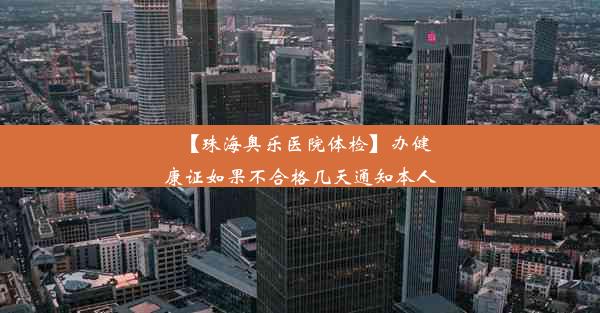 【珠海奥乐医院体检】办健康证如果不合格几天通知本人